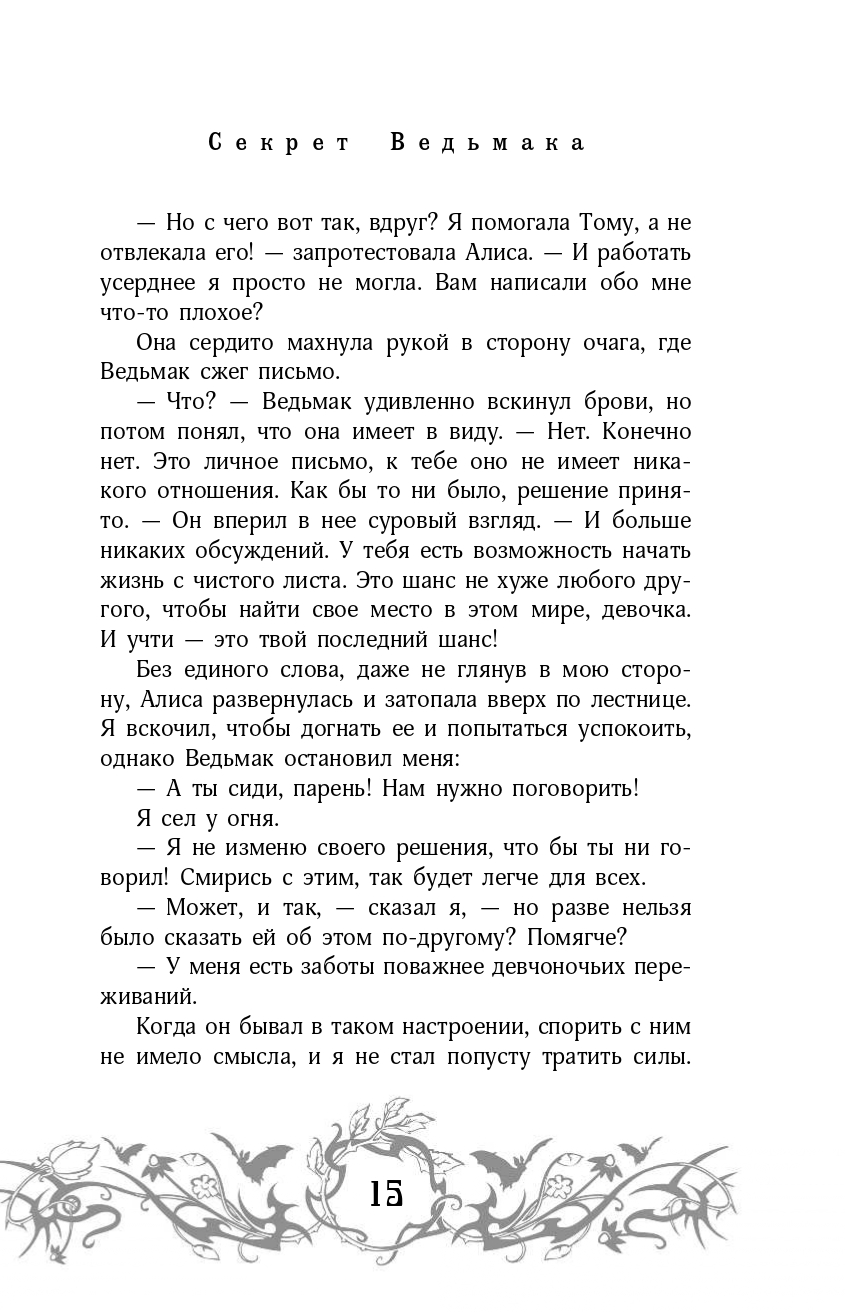 Секрет Ведьмака

— Но с чего вот так, вдруг? Я помогала Тому, а не отвлекала его! — запротестовала Алиса. — И работать усерднее я просто не могла. Вам написали обо мне что-то плохое?

Она сердито махнула рукой в сторону очага, где Ведьмак сжег письмо.

— Что? — Ведьмак удивленно вскинул брови, но потом понял, что она имеет в виду. — Нет. Конечно нет. Это личное письмо, к тебе оно не имеет никакого отношения. Как бы то ни было, решение принято. — Он вперил в нее суровый взгляд. — И больше никаких обсуждений. У тебя есть возможность начать жизнь с чистого листа. Это шанс не хуже любого другого, чтобы найти свое место в этом мире, девочка. И учти — это твой последний шанс!

Без единого слова, даже не глянув в мою сторону, Алиса развернулась и затопала вверх по лестнице. Я вскочил, чтобы догнать ее и попытаться успокоить, однако Ведьмак остановил меня:

— А ты сиди, парень! Нам нужно поговорить!

Я сел у огня.

— Я не изменю своего решения, что бы ты ни говорил! Смирись с этим, так будет легче для всех.

— Может, и так, — сказал я, — но разве нельзя было сказать ей об этом по-другому? Помягче?

— У меня есть заботы поважнее девчоночьих переживаний.

Когда он бывал в таком настроении, спорить с ним не имело смысла, и я не стал попусту тратить силы.

15